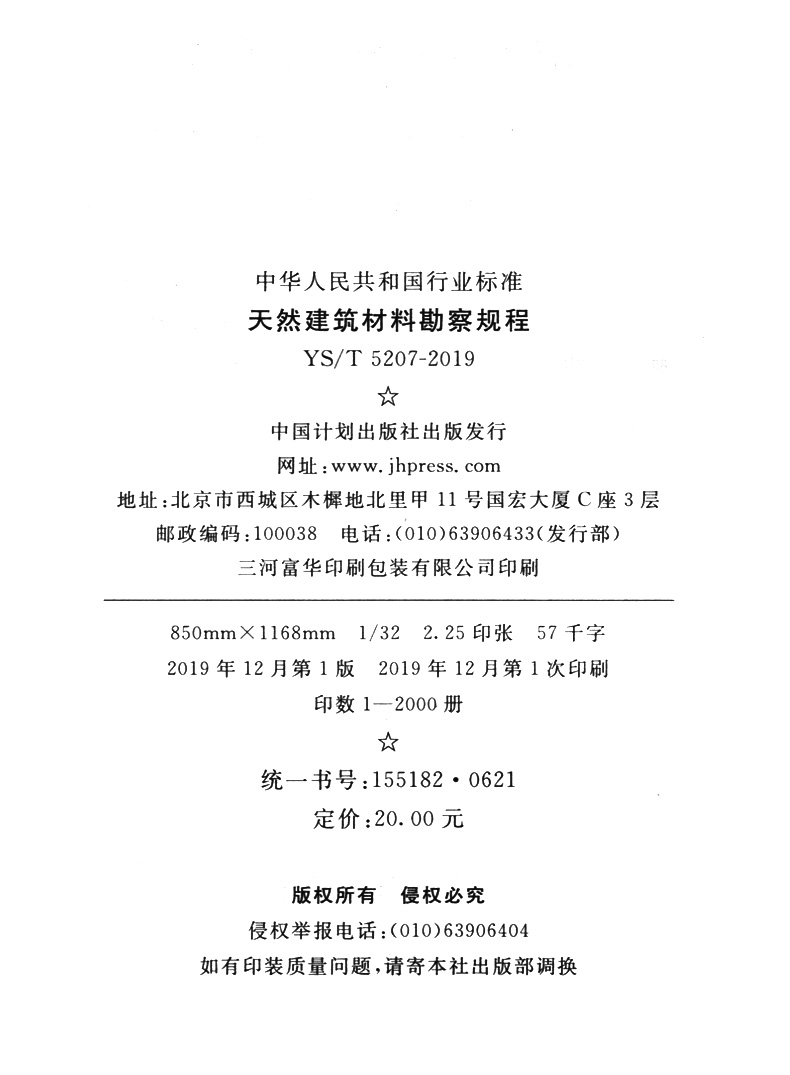 中华人民共和国行业标准

天然建筑材料勘察规程

YS/T 5207-2019

☆

中国计划出版社出版发行

网址:www.jhpress.com

地址:北京市西城区木樨地北里甲11号国宏大厦C座3层

邮政编码:100038 电话:(010)63906433(发行部)

三河富华印刷包装有限公司印刷

850mm×1168mm 1/32 2.25印张 57千字

2019年12月第1版 2019年12月第1次印刷

印数1—2000册

☆

统一书号:155182·0621

定价:20.00元

版权所有 侵权必究

侵权举报电话:(010)63906404

如有印装质量问题,请寄本社出版部调换